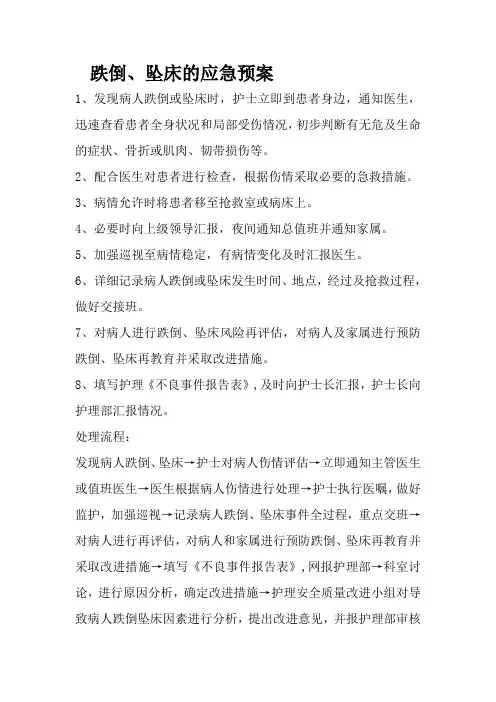 跌倒、坠床的应急预案

1、发现病人跌倒或坠床时，护士立即到患者身边，通知医生，迅速查看患者全身状况和局部受伤情况，初步判断有无危及生命的症状、骨折或肌肉、韧带损伤等。

2、配合医生对患者进行检查，根据伤情采取必要的急救措施。

3、病情允许时将患者移至抢救室或病床上。

4、必要时向上级领导汇报，夜间通知总值班并通知家属。

5、加强巡视至病情稳定，有病情变化及时汇报医生。

6、详细记录病人跌倒或坠床发生时间、地点，经过及抢救过程，做好交接班。

7、对病人进行跌倒、坠床风险再评估，对病人及家属进行预防跌倒、坠床再教育并采取改进措施。

8、填写护理《不良事件报告表》，及时向护士长汇报，护士长向护理部汇报情况。

处理流程：

发现病人跌倒、坠床→护士对病人伤情评估→立即通知主管医生或值班医生→医生根据病人伤情进行处理→护士执行医嘱，做好监护，加强巡视→记录病人跌倒、坠床事件全过程，重点交班→对病人进行再评估，对病人和家属进行预防跌倒、坠床再教育并采取改进措施→填写《不良事件报告表》，网报护理部→科室讨论，进行原因分析，确定改进措施→护理安全质量改进小组对导致病人跌倒坠床因素进行分析，提出改进意见，并报护理部审核